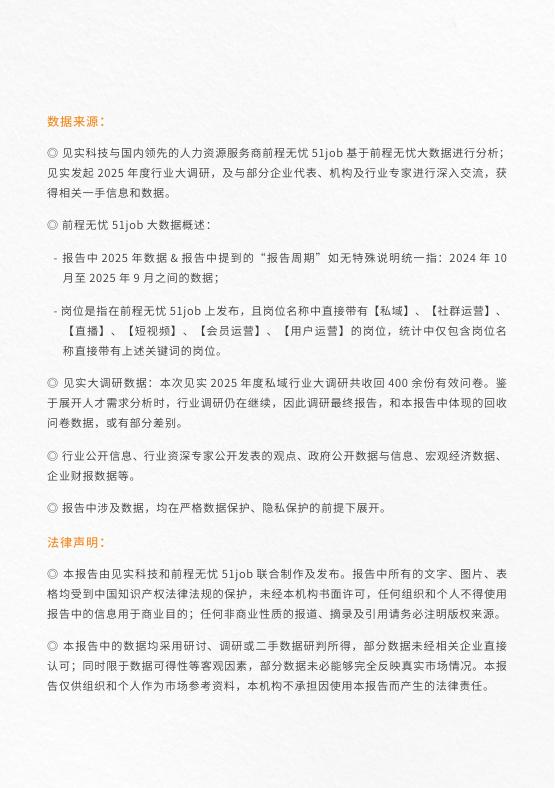 数据来源：

◎ 见实科技与国内领先的人力资源服务商前程无忧 51job 基于前程无忧大数据进行分析；见实发起 2025 年度行业大调研，及与部分企业代表、机构及行业专家进行深入交流，获得相关一手信息和数据。

◎ 前程无忧 51job 大数据概述：

- 报告中 2025 年数据 & 报告中提到的“报告周期”如无特殊说明统一指：2024 年 10 月至 2025 年 9 月之间的数据；

- 岗位是指在前程无忧 51job 上发布，且岗位名称中直接带有【私域】、【社群运营】、【直播】、【短视频】、【会员运营】、【用户运营】的岗位，统计中仅包含岗位名称直接带有上述关键词的岗位。

◎ 见实大调研数据：本次见实 2025 年度私域行业大调研共收回 400 余份有效问卷。鉴于展开人才需求分析时，行业调研仍在继续，因此调研最终报告，和本报告中体现的回收问卷数据，或有部分差别。

◎ 行业公开信息、行业资深专家公开发表的观点、政府公开数据与信息、宏观经济数据、企业财报数据等。

◎ 报告中涉及数据，均在严格数据保护、隐私保护的前提下展开。

法律声明：

◎ 本报告由见实科技和前程无忧 51job 联合制作及发布。报告中所有的文字、图片、表格均受到中国知识产权法律法规的保护，未经本机构书面许可，任何组织和个人不得使用报告中的信息用于商业目的；任何非商业性质的报道、摘录及引用请务必注明版权来源。

◎ 本报告中的数据均采用研讨、调研或二手数据研判所得，部分数据未经相关企业直接认可；同时限于数据可得性等客观因素，部分数据未必能够完全反映真实市场情况。本报告仅供组织和个人作为市场参考资料，本机构不承担因使用本报告而产生的法律责任。